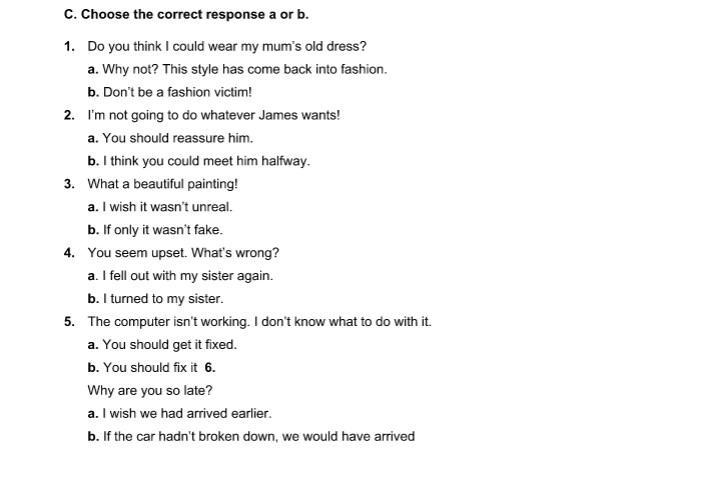 C. Choose the correct response a or b.

1. Do you think I could wear my mum's old dress?

a. Why not? This style has come back into fashion.

b. Don't be a fashion victim!

2. I'm not going to do whatever James wants!

a. You should reassure him.

b. I think you could meet him halfway.

3. What a beautiful painting!

a. I wish it wasn't unreal.

b. If only it wasn't fake.

4. You seem upset. What's wrong?

a. I fell out with my sister again.

b. I turned to my sister.

5. The computer isn't working. I don't know what to do with it.

a. You should get it fixed.

b. You should fix it 6.

Why are you so late?

a. I wish we had arrived earlier.

b. If the car hadn't broken down, we would have arrived